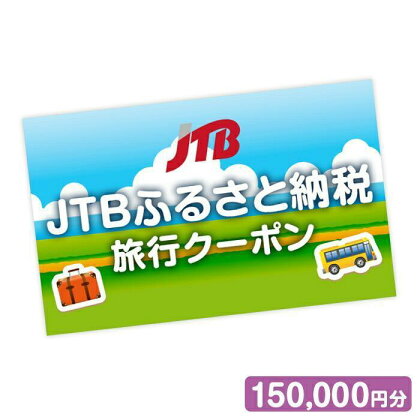 JTB

JTBふるさと納税
旅行クーポン

150,000円分